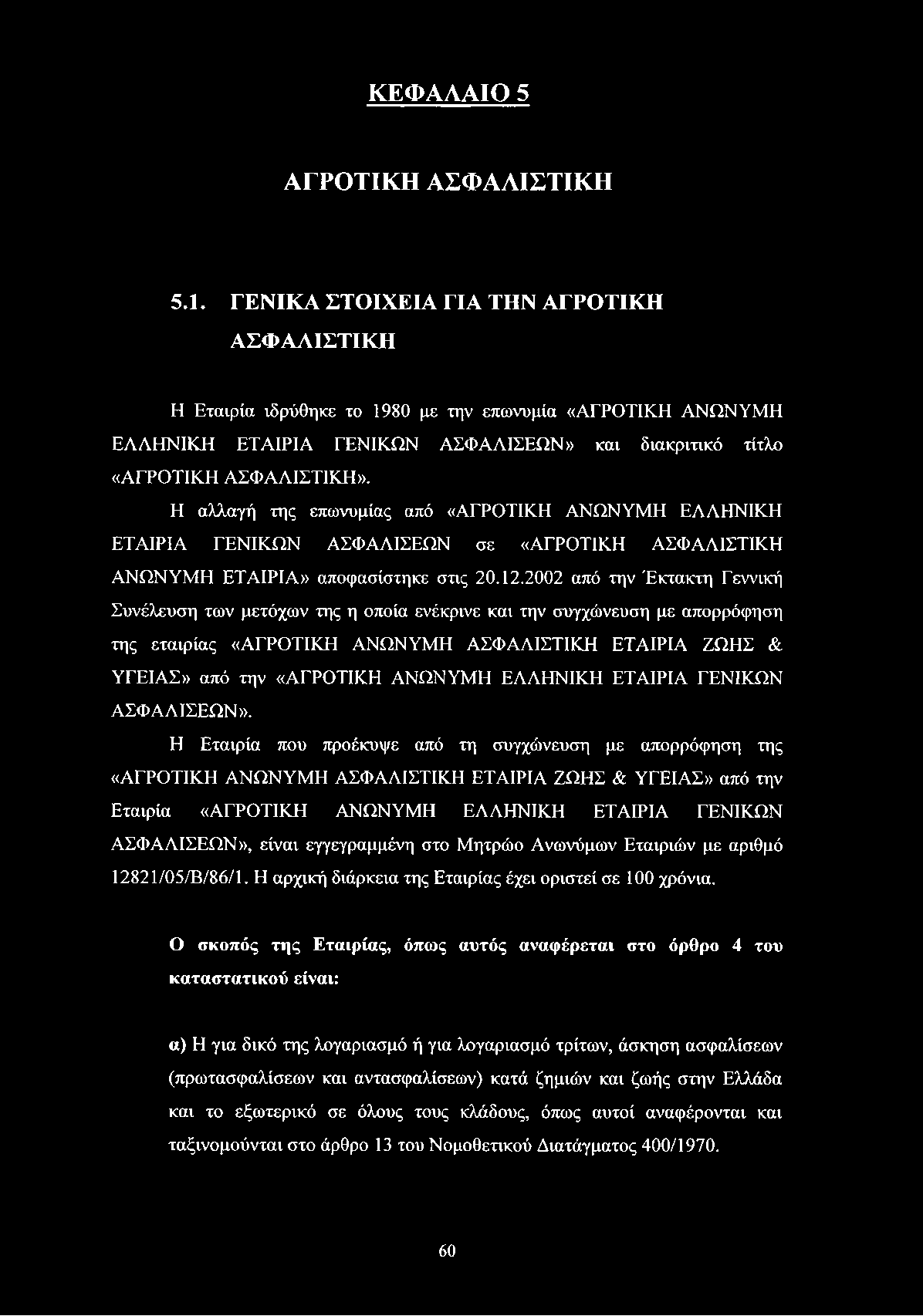 ΚΕΦΑΛΑΙΟ 5

ΑΓΡΟΤΙΚΗ ΑΣΦΑΛΙΣΤΙΚΗ

5.1. ΓΕΝΙΚΑ ΣΤΟΙΧΕΙΑ ΓΙΑ ΤΗΝ ΑΓΡΟΤΙΚΗ ΑΣΦΑΛΙΣΤΙΚΗ

Η Εταιρία ιδρύθηκε το 1980 με την επωνυμία «ΑΓΡΟΤΙΚΗ ΑΝΩΝΥΜΗ ΕΛΛΗΝΙΚΗ ΕΤΑΙΡΙΑ ΓΕΝΙΚΩΝ ΑΣΦΑΛΙΣΕΩΝ» και διακριτικό τίτλο «ΑΓΡΟΤΙΚΗ ΑΣΦΑΛΙΣΤΙΚΗ».

Η αλλαγή της επωνυμίας από «ΑΓΡΟΤΙΚΗ ΑΝΩΝΥΜΗ ΕΛΛΗΝΙΚΗ ΕΤΑΙΡΙΑ ΓΕΝΙΚΩΝ ΑΣΦΑΛΙΣΕΩΝ σε «ΑΓΡΟΤΙΚΗ ΑΣΦΑΛΙΣΤΙΚΗ ΑΝΩΝΥΜΗ ΕΤΑΙΡΙΑ» αποφασίστηκε στις 20.12.2002 από την Έκτακτη Γεννική Συνέλευση των μετόχων της η οποία ενέκρινε και την συγχώνευση με απορρόφηση της εταιρίας «ΑΓΡΟΤΙΚΗ ΑΝΩΝΥΜΗ ΑΣΦΑΛΙΣΤΙΚΗ ΕΤΑΙΡΙΑ ΖΩΗΣ & ΥΓΕΙΑΣ» από την «ΑΓΡΟΤΙΚΗ ΑΝΩΝΥΜΗ ΕΛΛΗΝΙΚΗ ΕΤΑΙΡΙΑ ΓΕΝΙΚΩΝ ΑΣΦΑΛΙΣΕΩΝ».

Η Εταιρία που προέκυψε από τη συγχώνευση με απορρόφηση της «ΑΓΡΟΤΙΚΗ ΑΝΩΝΥΜΗ ΑΣΦΑΛΙΣΤΙΚΗ ΕΤΑΙΡΙΑ ΖΩΗΣ & ΥΓΕΙΑΣ» από την Εταιρία «ΑΓΡΟΤΙΚΗ ΑΝΩΝΥΜΗ ΕΛΛΗΝΙΚΗ ΕΤΑΙΡΙΑ ΓΕΝΙΚΩΝ ΑΣΦΑΛΙΣΕΩΝ», είναι εγγεγραμμένη στο Μητρώο Ανωνύμων Εταιριών με αριθμό 12821/05/Β/86/1. Η αρχική διάρκεια της Εταιρίας έχει οριστεί σε 100 χρόνια.

Ο σκοπός της Εταιρίας, όπως αυτός αναφέρεται στο όρθρο 4 του καταστατικού είναι:

α) Η για δικό της λογαριασμό ή για λογαριασμό τρίτων, άσκηση ασφαλίσεων (πρωτασφαλίσεων και αντασφαλίσεων) κατά ζημιών και ζωής στην Ελλάδα και το εξωτερικό σε όλους τους κλάδους, όπως αυτοί αναφέρονται και ταξινομούνται στο άρθρο 13 του Νομοθετικού Διατάγματος 400/1970.

60